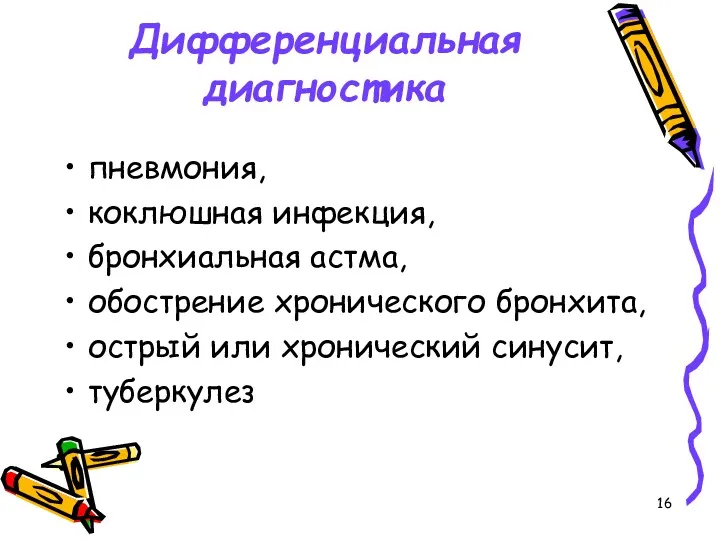 Дифференциальная диагностика

• пневмония,
• коклюшная инфекция,
• бронхиальная астма,
• обострение хронического бронхита,
• острый или хронический синусит,
• туберкулез

16